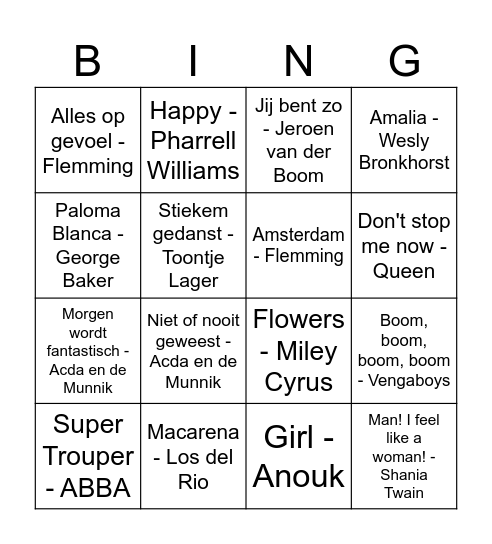 | B | I | N | G |
|---|---|---|---|
| Alles op gevoel - Flemming | Happy - Pharrell Williams | Jij bent zo - Jeroen van der Boom | Amalia - Wesly Bronkhorst |
| Paloma Blanca - George Baker | Stiekem gedanst - Toontje Lager | Amsterdam - Flemming | Don't stop me now - Queen |
| Morgen wordt fantastisch - Acda en de Munnik | Niet of nooit geweest - Acda en de Munnik | Flowers - Miley Cyrus | Boom, boom, boom, boom - Vengaboys |
| Super Trouper - ABBA | Macarena - Los del Rio | Girl - Anouk | Man! I feel like a woman! - Shania Twain |